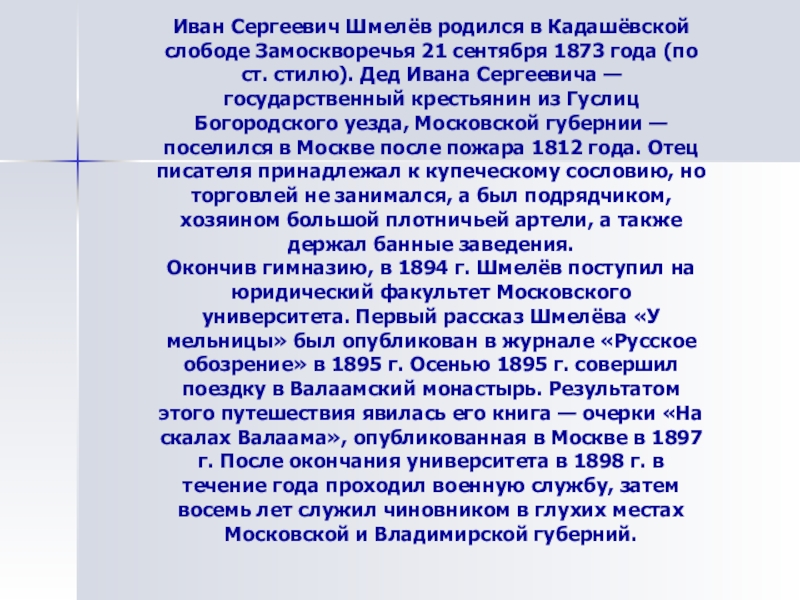 Иван Сергеевич Шмелёв родился в Кадашёвской слободе Замоскворечья 21 сентября 1873 года (по ст. стилю). Дед Ивана Сергеевича — государственный крестьянин из Гуслиц Богородского уезда, Московской губернии — поселился в Москве после пожара 1812 года. Отец писателя принадлежал к купеческому сословию, но торговлей не занимался, а был подрядчиком, хозяином большой плотничьей артели, а также держал банные заведения.
Окончив гимназию, в 1894 г. Шмелёв поступил на юридический факультет Московского университета. Первый рассказ Шмелёва «У мельницы» был опубликован в журнале «Русское обозрение» в 1895 г. Осенью 1895 г. совершил поездку в Валаамский монастырь. Результатом этого путешествия явилась его книга — очерки «На скалах Валаама», опубликованная в Москве в 1897 г. После окончания университета в 1898 г. в течение года проходил военную службу, затем восемь лет служил чиновником в глухих местах Московской и Владимирской губерний.